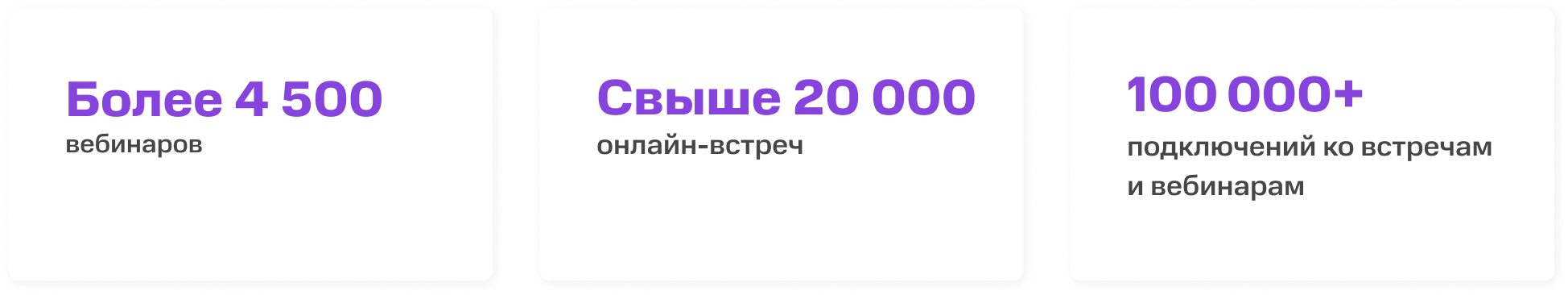 Более 4 500
вебинаров

Свыше 20 000
онлайн-встреч

100 000+
подключений ко встречам и вебинарам